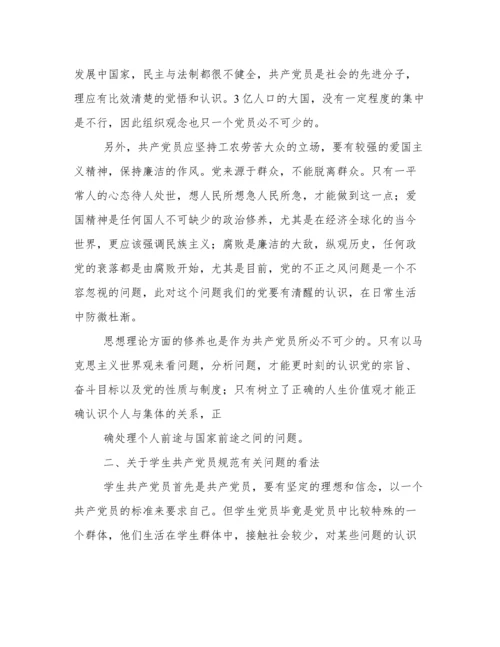 发展中国家，民主与法制都很不健全，共产党员是社会的先进分子，理应有比效清楚的觉悟和认识。3亿人口的大国，没有一定程度的集中是不行，因此组织观念也只一个党员必不可少的。

另外，共产党员应坚持工农劳苦大众的立场，要有较强的爱国主义精神，保持廉洁的作风。党来源于群众，不能脱离群众。只有一平常人的心态待人处世，想人民所想急人民所急，才能做到这一点；爱国精神是任何国人不可缺少的政治修养，尤其是在经济全球化的当今世界，更应该强调民族主义；腐败是廉洁的大敌，纵观历史，任何政党的衰落都是由腐败开始，尤其是目前，党的不正之风问题是一个不容忽视的问题，此对这个问题我们的党要有清醒的认识，在日常生活中防微杜渐。

思想理论方面的修养也是作为共产党员所必不可少的。只有以马克思主义世界观来看问题，分析问题，才能更时刻的认识党的宗旨、奋斗目标以及党的性质与制度；只有树立了正确的人生价值观才能正确认识个人与集体的关系，正

确处理个人前途与国家前途之间的问题。

二、关于学生共产党员规范有关问题的看法

学生共产党员首先是共产党员，要有坚定的理想和信念，以一个共产党员的标准来要求自己。但学生党员毕竟是党员中比较特殊的一个群体，他们生活在学生群体中，接触社会较少，对某些问题的认识